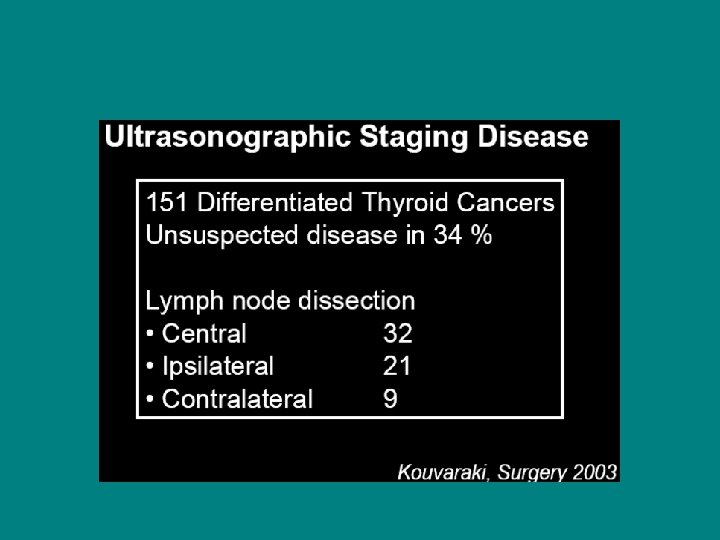 Ultrasonographic Staging Disease

151 Differentiated Thyroid Cancers
Unsuspected disease in 34 %

Lymph node dissection
• Central 32
• Ipsilateral 21
• Contralateral 9

Kouvaraki, Surgery 2003